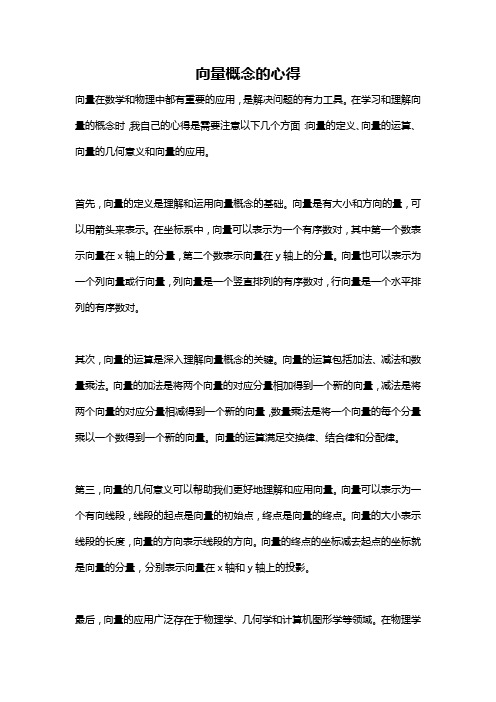 向量概念的心得

向量在数学和物理中都有重要的应用，是解决问题的有力工具。在学习和理解向量的概念时，我自己的心得是需要注意以下几个方面：向量的定义、向量的运算、向量的几何意义和向量的应用。

首先，向量的定义是理解和运用向量概念的基础。向量是有大小和方向的量，可以用箭头来表示。在坐标系中，向量可以表示为一个有序数对，其中第一个数表示向量在 x 轴上的分量，第二个数表示向量在 y 轴上的分量。向量也可以表示为一个列向量或行向量，列向量是一个竖直排列的有序数对，行向量是一个水平排列的有序数对。

其次，向量的运算是深入理解向量概念的关键。向量的运算包括加法、减法和数量乘法。向量的加法是将两个向量的对应分量相加得到一个新的向量，减法是将两个向量的对应分量相减得到一个新的向量，数量乘法是将一个向量的每个分量乘以一个数得到一个新的向量。向量的运算满足交换律、结合律和分配律。

第三，向量的几何意义可以帮助我们更好地理解和应用向量。向量可以表示为一个有向线段，线段的起点是向量的初始点，终点是向量的终点。向量的大小表示线段的长度，向量的方向表示线段的方向。向量的终点的坐标减去起点的坐标就是向量的分量，分别表示向量在 x 轴和 y 轴上的投影。

最后，向量的应用广泛存在于物理学、几何学和计算机图形学等领域。在物理学